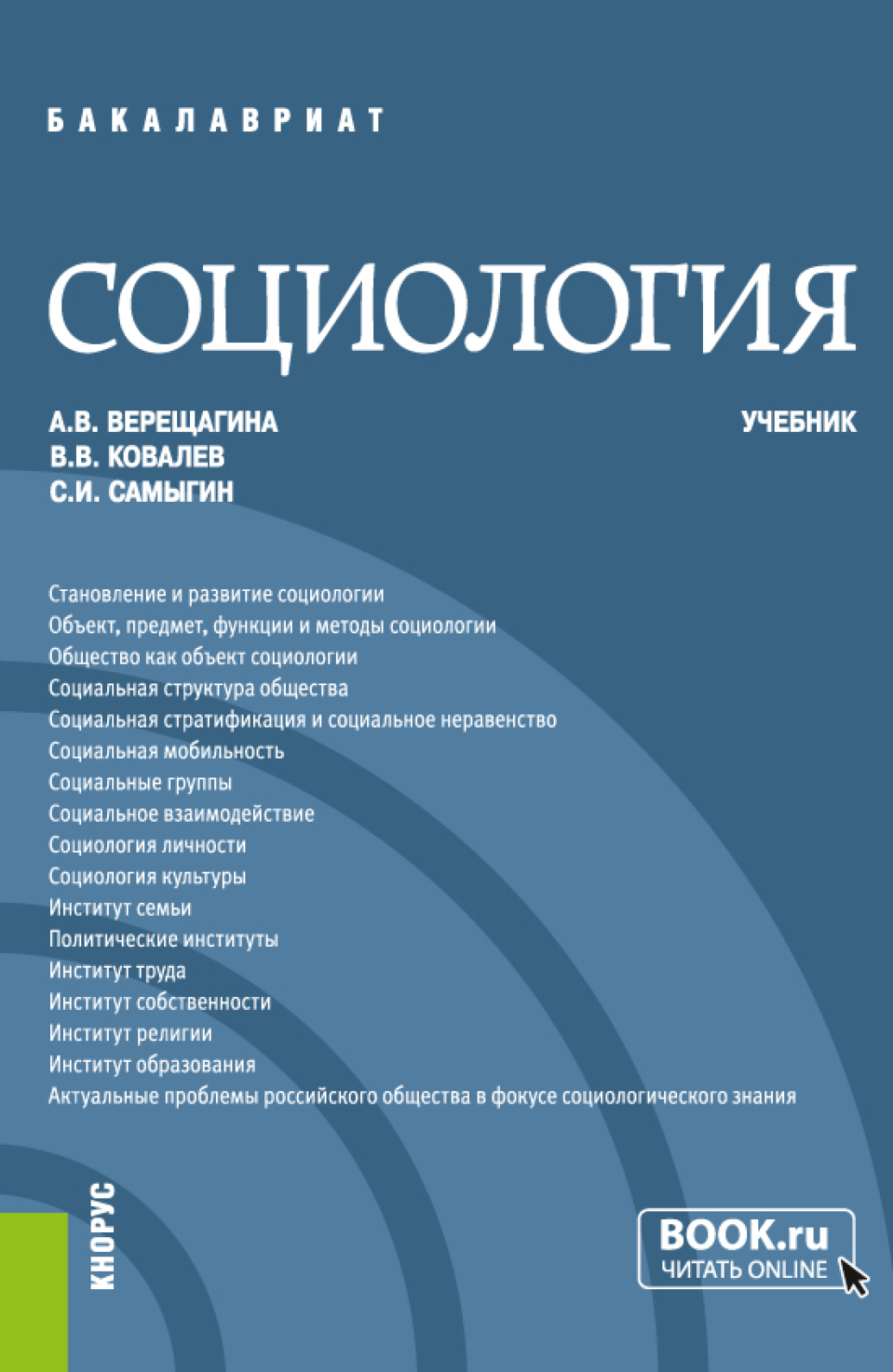 БАКАЛАВРИАТ

СОЦИОЛОГИЯ

А.В. ВЕРЕЩАГИНА
В.В. КОВАЛЕВ
С.И. САМЫГИН

УЧЕБНИК

Становление и развитие социологии
Объект, предмет, функции и методы социологии
Общество как объект социологии
Социальная структура общества
Социальная стратификация и социальное неравенство
Социальная мобильность
Социальные группы
Социальное взаимодействие
Социология личности
Социология культуры
Институт семьи
Политические институты
Институт труда
Институт собственности
Институт религии
Институт образования
Актуальные проблемы российского общества в фокусе социологического знания

КНОРУС

BOOK.ru
ЧИТАТЬ ONLINE